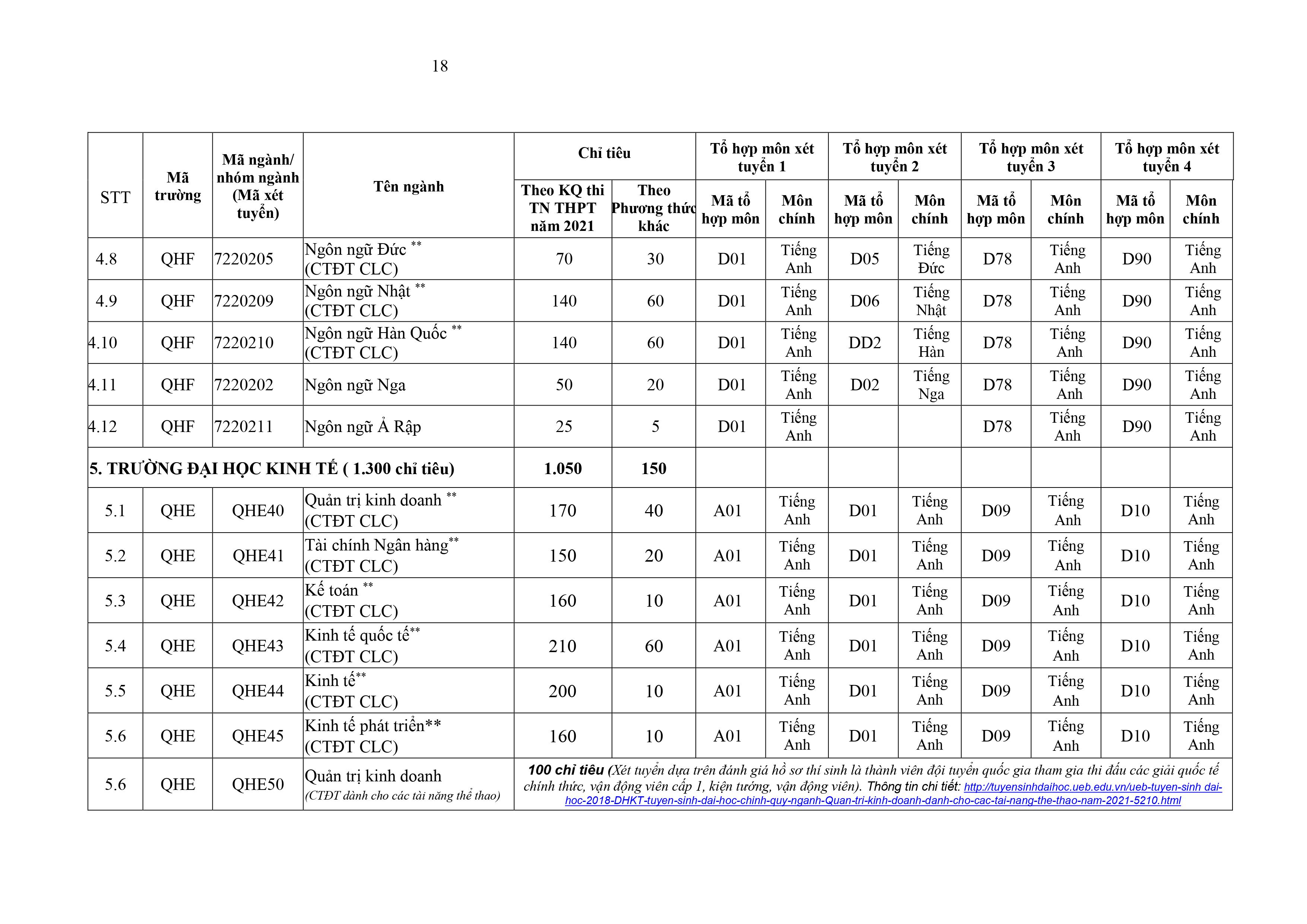 18

| STT | Mã trường | Mã ngành/ nhóm ngành (Mã xét tuyển) | Tên ngành | Chỉ tiêu: Theo KQ thi TN THPT năm 2021 | Chỉ tiêu: Theo Phương thức khác | Tổ hợp môn xét tuyển 1: Mã tổ hợp môn | Tổ hợp môn xét tuyển 1: Môn chính | Tổ hợp môn xét tuyển 2: Mã tổ hợp môn | Tổ hợp môn xét tuyển 2: Môn chính | Tổ hợp môn xét tuyển 3: Mã tổ hợp môn | Tổ hợp môn xét tuyển 3: Môn chính | Tổ hợp môn xét tuyển 4: Mã tổ hợp môn | Tổ hợp môn xét tuyển 4: Môn chính |
|---|---|---|---|---|---|---|---|---|---|---|---|---|---|
| 4.8 | QHF | 7220205 | Ngôn ngữ Đức ** (CTĐT CLC) | 70 | 30 | D01 | Tiếng Anh | D05 | Tiếng Đức | D78 | Tiếng Anh | D90 | Tiếng Anh |
| 4.9 | QHF | 7220209 | Ngôn ngữ Nhật ** (CTĐT CLC) | 140 | 60 | D01 | Tiếng Anh | D06 | Tiếng Nhật | D78 | Tiếng Anh | D90 | Tiếng Anh |
| 4.10 | QHF | 7220210 | Ngôn ngữ Hàn Quốc ** (CTĐT CLC) | 140 | 60 | D01 | Tiếng Anh | DD2 | Tiếng Hàn | D78 | Tiếng Anh | D90 | Tiếng Anh |
| 4.11 | QHF | 7220202 | Ngôn ngữ Nga | 50 | 20 | D01 | Tiếng Anh | D02 | Tiếng Nga | D78 | Tiếng Anh | D90 | Tiếng Anh |
| 4.12 | QHF | 7220211 | Ngôn ngữ Ả Rập | 25 | 5 | D01 | Tiếng Anh | | | D78 | Tiếng Anh | D90 | Tiếng Anh |
| 5. TRƯỜNG ĐẠI HỌC KINH TẾ ( 1.300 chỉ tiêu) | | | | 1.050 | 150 | | | | | | | | |
| 5.1 | QHE | QHE40 | Quản trị kinh doanh ** (CTĐT CLC) | 170 | 40 | A01 | Tiếng Anh | D01 | Tiếng Anh | D09 | Tiếng Anh | D10 | Tiếng Anh |
| 5.2 | QHE | QHE41 | Tài chính Ngân hàng** (CTĐT CLC) | 150 | 20 | A01 | Tiếng Anh | D01 | Tiếng Anh | D09 | Tiếng Anh | D10 | Tiếng Anh |
| 5.3 | QHE | QHE42 | Kế toán ** (CTĐT CLC) | 160 | 10 | A01 | Tiếng Anh | D01 | Tiếng Anh | D09 | Tiếng Anh | D10 | Tiếng Anh |
| 5.4 | QHE | QHE43 | Kinh tế quốc tế** (CTĐT CLC) | 210 | 60 | A01 | Tiếng Anh | D01 | Tiếng Anh | D09 | Tiếng Anh | D10 | Tiếng Anh |
| 5.5 | QHE | QHE44 | Kinh tế** (CTĐT CLC) | 200 | 10 | A01 | Tiếng Anh | D01 | Tiếng Anh | D09 | Tiếng Anh | D10 | Tiếng Anh |
| 5.6 | QHE | QHE45 | Kinh tế phát triển** (CTĐT CLC) | 160 | 10 | A01 | Tiếng Anh | D01 | Tiếng Anh | D09 | Tiếng Anh | D10 | Tiếng Anh |
| 5.6 | QHE | QHE50 | Quản trị kinh doanh (CTĐT dành cho các tài năng thể thao) | 100 chỉ tiêu (Xét tuyển dựa trên đánh giá hồ sơ thí sinh là thành viên đội tuyển quốc gia tham gia thi đấu các giải quốc tế chính thức, vận động viên cấp 1, kiện tướng, vận động viên). Thông tin chi tiết: http://tuyensinhdaihoc.ueb.edu.vn/ueb-tuyen-sinh dai-hoc-2018-DHKT-tuyen-sinh-dai-hoc-chinh-quy-nganh-Quan-tri-kinh-doanh-danh-cho-cac-tai-nang-the-thao-nam-2021-5210.html | | | | | | | | | |